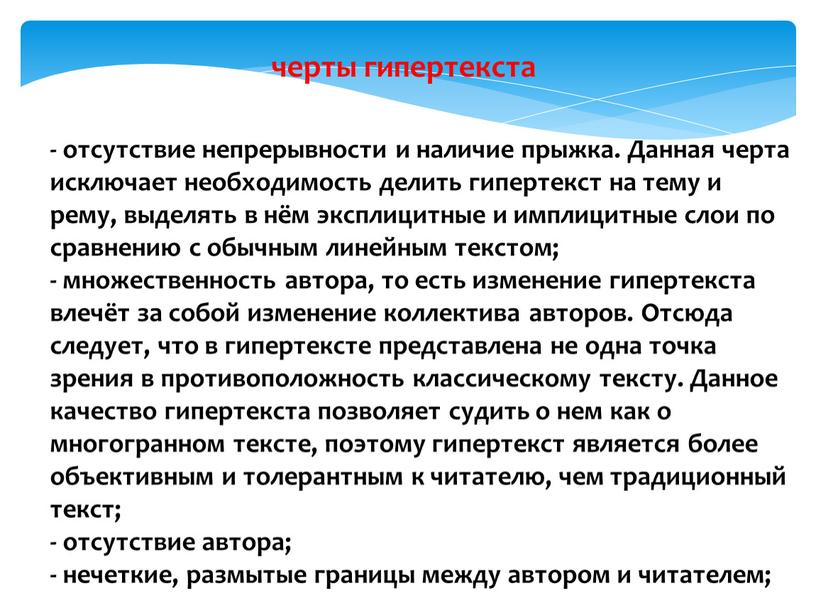 черты гипертекста

- отсутствие непрерывности и наличие прыжка. Данная черта исключает необходимость делить гипертекст на тему и рему, выделять в нём эксплицитные и имплицитные слои по сравнению с обычным линейным текстом;
- множественность автора, то есть изменение гипертекста влечёт за собой изменение коллектива авторов. Отсюда следует, что в гипертексте представлена не одна точка зрения в противоположность классическому тексту. Данное качество гипертекста позволяет судить о нем как о многогранном тексте, поэтому гипертекст является более объективным и толерантным к читателю, чем традиционный текст;
- отсутствие автора;
- нечеткие, размытые границы между автором и читателем;